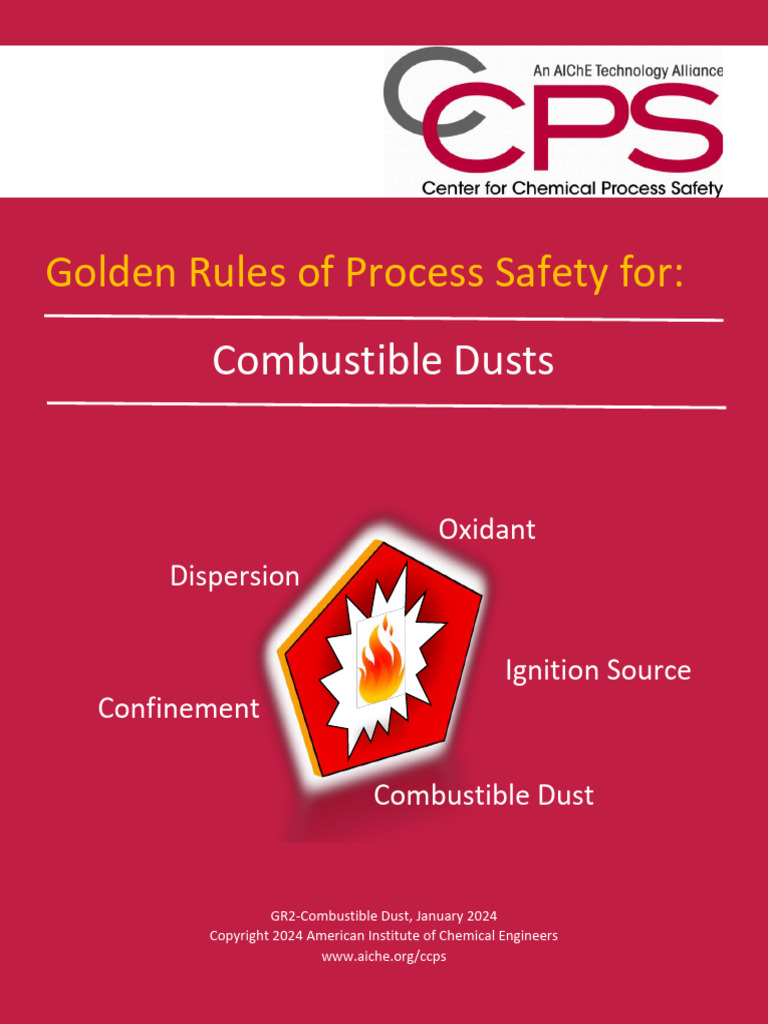 An AIChE Technology Alliance

CCPS

Center for Chemical Process Safety

Golden Rules of Process Safety for:

Combustible Dusts

Oxidant

Dispersion

Ignition Source

Confinement

Combustible Dust

GR2-Combustible Dust, January 2024
Copyright 2024 American Institute of Chemical Engineers
www.aiche.org/ccps